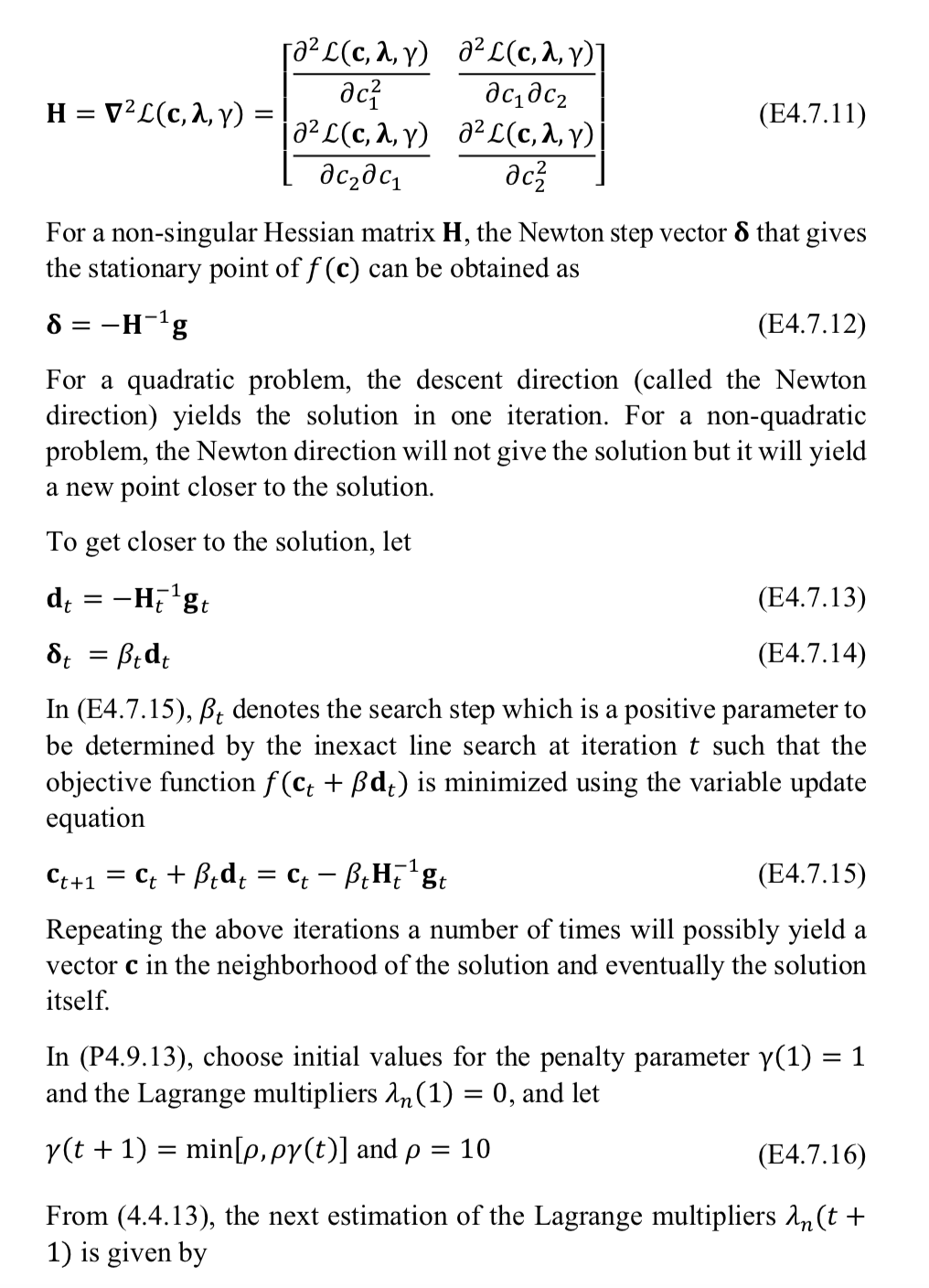 $\mathbf{H} = \nabla^2 \mathcal{L}(\mathbf{c}, \boldsymbol{\lambda}, \gamma) = \begin{bmatrix} \frac{\partial^2 \mathcal{L}(\mathbf{c}, \boldsymbol{\lambda}, \gamma)}{\partial c_1^2} & \frac{\partial^2 \mathcal{L}(\mathbf{c}, \boldsymbol{\lambda}, \gamma)}{\partial c_1 \partial c_2} \\ \frac{\partial^2 \mathcal{L}(\mathbf{c}, \boldsymbol{\lambda}, \gamma)}{\partial c_2 \partial c_1} & \frac{\partial^2 \mathcal{L}(\mathbf{c}, \boldsymbol{\lambda}, \gamma)}{\partial c_2^2} \end{bmatrix}$ (E4.7.11)

For a non-singular Hessian matrix $\mathbf{H}$, the Newton step vector $\boldsymbol{\delta}$ that gives the stationary point of $f(\mathbf{c})$ can be obtained as

$\boldsymbol{\delta} = -\mathbf{H}^{-1}\mathbf{g}$ (E4.7.12)

For a quadratic problem, the descent direction (called the Newton direction) yields the solution in one iteration. For a non-quadratic problem, the Newton direction will not give the solution but it will yield a new point closer to the solution.

To get closer to the solution, let

$\mathbf{d}_t = -\mathbf{H}_t^{-1}\mathbf{g}_t$ (E4.7.13)

$\boldsymbol{\delta}_t = \beta_t \mathbf{d}_t$ (E4.7.14)

In (E4.7.15), $\beta_t$ denotes the search step which is a positive parameter to be determined by the inexact line search at iteration $t$ such that the objective function $f(\mathbf{c}_t + \beta \mathbf{d}_t)$ is minimized using the variable update equation

$\mathbf{c}_{t+1} = \mathbf{c}_t + \beta_t \mathbf{d}_t = \mathbf{c}_t - \beta_t \mathbf{H}_t^{-1}\mathbf{g}_t$ (E4.7.15)

Repeating the above iterations a number of times will possibly yield a vector $\mathbf{c}$ in the neighborhood of the solution and eventually the solution itself.

In (P4.9.13), choose initial values for the penalty parameter $\gamma(1) = 1$ and the Lagrange multipliers $\lambda_n(1) = 0$, and let

$\gamma(t+1) = \min[\rho, \rho\gamma(t)]$ and $\rho = 10$ (E4.7.16)

From (4.4.13), the next estimation of the Lagrange multipliers $\lambda_n(t+1)$ is given by